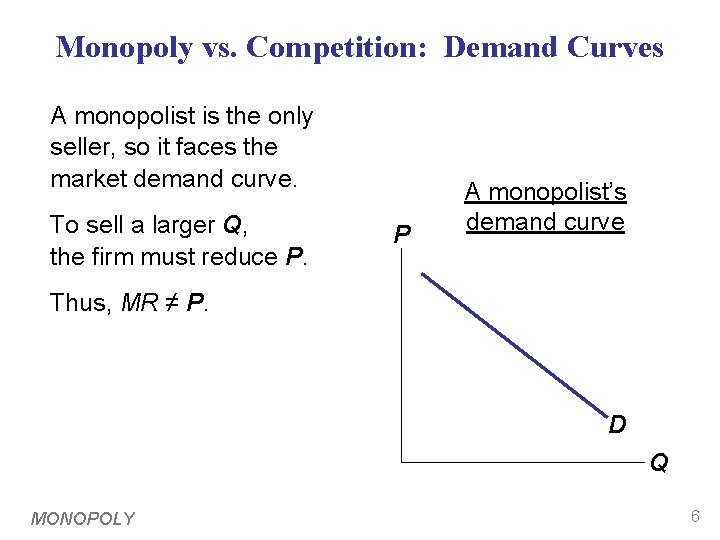 Monopoly vs. Competition: Demand Curves

A monopolist is the only seller, so it faces the market demand curve.

To sell a larger Q,
the firm must reduce P.

Thus, $MR \neq P$.

A monopolist's demand curve

P

D

Q

MONOPOLY

6